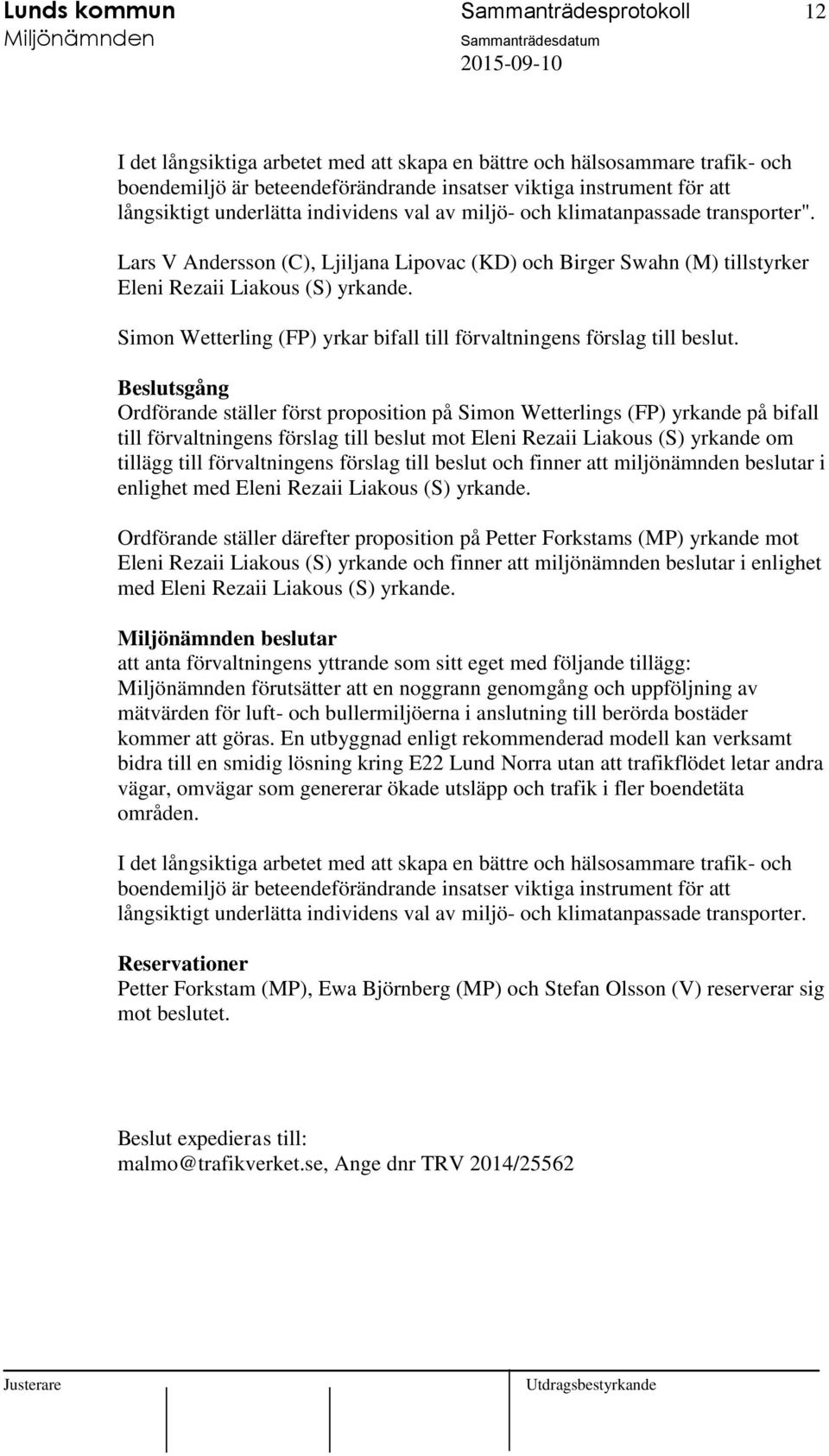 Lunds kommun
Miljönämnden

Sammanträdesprotokoll 12

Sammanträdesdatum
2015-09-10

I det långsiktiga arbetet med att skapa en bättre och hälsosammare trafik- och boendemiljö är beteendeförändrande insatser viktiga instrument för att långsiktigt underlätta individens val av miljö- och klimatanpassade transporter".

Lars V Andersson (C), Ljiljana Lipovac (KD) och Birger Swahn (M) tillstyrker Eleni Rezaii Liakous (S) yrkande.

Simon Wetterling (FP) yrkar bifall till förvaltningens förslag till beslut.

Beslutsgång
Ordförande ställer först proposition på Simon Wetterlings (FP) yrkande på bifall till förvaltningens förslag till beslut mot Eleni Rezaii Liakous (S) yrkande om tillägg till förvaltningens förslag till beslut och finner att miljönämnden beslutar i enlighet med Eleni Rezaii Liakous (S) yrkande.

Ordförande ställer därefter proposition på Petter Forkstams (MP) yrkande mot Eleni Rezaii Liakous (S) yrkande och finner att miljönämnden beslutar i enlighet med Eleni Rezaii Liakous (S) yrkande.

Miljönämnden beslutar
att anta förvaltningens yttrande som sitt eget med följande tillägg:
Miljönämnden förutsätter att en noggrann genomgång och uppföljning av mätvärden för luft- och bullermiljöerna i anslutning till berörda bostäder kommer att göras. En utbyggnad enligt rekommenderad modell kan verksamt bidra till en smidig lösning kring E22 Lund Norra utan att trafikflödet letar andra vägar, omvägar som genererar ökade utsläpp och trafik i fler boendetäta områden.

I det långsiktiga arbetet med att skapa en bättre och hälsosammare trafik- och boendemiljö är beteendeförändrande insatser viktiga instrument för att långsiktigt underlätta individens val av miljö- och klimatanpassade transporter.

Reservationer
Petter Forkstam (MP), Ewa Björnberg (MP) och Stefan Olsson (V) reserverar sig mot beslutet.

Beslut expedieras till:
malmo@trafikverket.se, Ange dnr TRV 2014/25562

Justerare

Utdragsbestyrkande